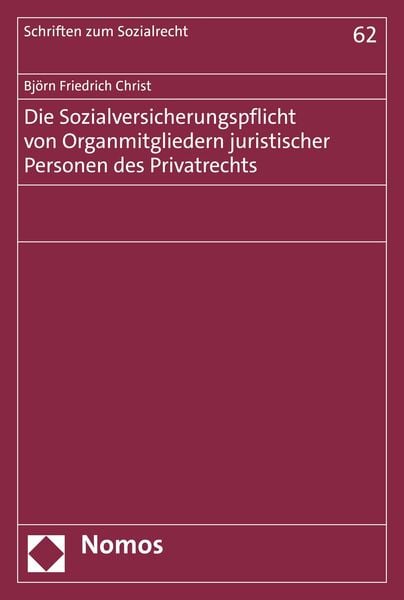 Schriften zum Sozialrecht

62

Björn Friedrich Christ

Die Sozialversicherungspflicht von Organmitgliedern juristischer Personen des Privatrechts

Nomos